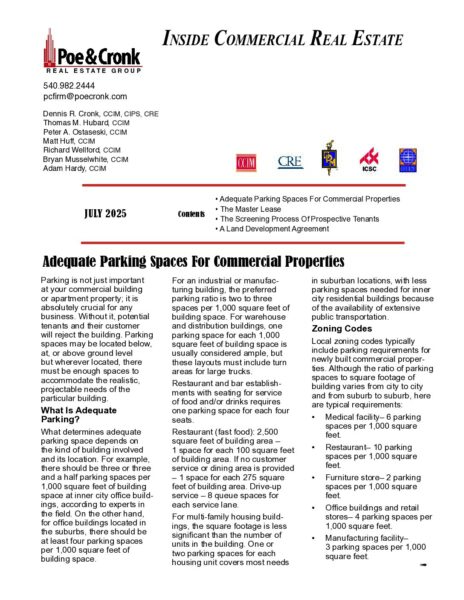 Poe&Cronk
REAL ESTATE GROUP

INSIDE COMMERCIAL REAL ESTATE

540.982.2444
pcfirm@poecronk.com

Dennis R. Cronk, CCIM, CIPS, CRE
Thomas M. Hubard, CCIM
Peter A. Ostaseski, CCIM
Matt Huff, CCIM
Richard Wellford, CCIM
Bryan Musselwhite, CCIM
Adam Hardy, CCIM

CCIM CRE ICSC

JULY 2025

Contents

• Adequate Parking Spaces For Commercial Properties
• The Master Lease
• The Screening Process Of Prospective Tenants
• A Land Development Agreement

Adequate Parking Spaces For Commercial Properties

Parking is not just important at your commercial building or apartment property; it is absolutely crucial for any business. Without it, potential tenants and their customer will reject the building. Parking spaces may be located below, at, or above ground level but wherever located, there must be enough spaces to accommodate the realistic, projectable needs of the particular building.

What Is Adequate Parking?

What determines adequate parking space depends on the kind of building involved and its location. For example, there should be three or three and a half parking spaces per 1,000 square feet of building space at inner city office buildings, according to experts in the field. On the other hand, for office buildings located in the suburbs, there should be at least four parking spaces per 1,000 square feet of building space.

For an industrial or manufacturing building, the preferred parking ratio is two to three spaces per 1,000 square feet of building space. For warehouse and distribution buildings, one parking space for each 1,000 square feet of building space is usually considered ample, but these layouts must include turn areas for large trucks.

Restaurant and bar establishments with seating for service of food and/or drinks requires one parking space for each four seats.

Restaurant (fast food): 2,500 square feet of building area – 1 space for each 100 square feet of building area. If no customer service or dining area is provided – 1 space for each 275 square feet of building area. Drive-up service – 8 queue spaces for each service lane.

For multi-family housing buildings, the square footage is less significant than the number of units in the building. One or two parking spaces for each housing unit covers most needs in suburban locations, with less parking spaces needed for inner city residential buildings because of the availability of extensive public transportation.

Zoning Codes

Local zoning codes typically include parking requirements for newly built commercial properties. Although the ratio of parking spaces to square footage of building varies from city to city and from suburb to suburb, here are typical requirements:

• Medical facility– 6 parking spaces per 1,000 square feet.
• Restaurant– 10 parking spaces per 1,000 square feet.
• Furniture store– 2 parking spaces per 1,000 square feet.
• Office buildings and retail stores– 4 parking spaces per 1,000 square feet.
• Manufacturing facility– 3 parking spaces per 1,000 square feet.